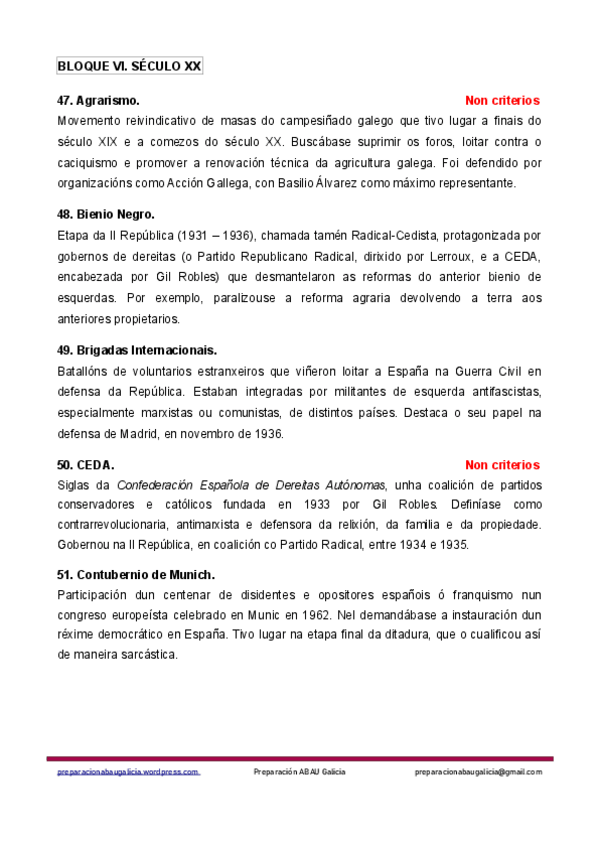 BLOQUE VI. SÉCULO XX

47. Agrarismo. Non criterios

Movemento reivindicativo de masas do campesiñado galego que tivo lugar a finais do século XIX e a comezos do século XX. Buscábase suprimir os foros, loitar contra o caciquismo e promover a renovación técnica da agricultura galega. Foi defendido por organizacións como Acción Gallega, con Basilio Álvarez como máximo representante.

48. Bienio Negro.

Etapa da II República (1931 – 1936), chamada tamén Radical-Cedista, protagonizada por gobernos de dereitas (o Partido Republicano Radical, dirixido por Lerroux, e a CEDA, encabezada por Gil Robles) que desmantelaron as reformas do anterior bienio de esquerdas. Por exemplo, paralizouse a reforma agraria devolvendo a terra aos anteriores propietarios.

49. Brigadas Internacionais.

Batallóns de voluntarios estranxeiros que viñeron loitar a España na Guerra Civil en defensa da República. Estaban integradas por militantes de esquerda antifascistas, especialmente marxistas ou comunistas, de distintos países. Destaca o seu papel na defensa de Madrid, en novembro de 1936.

50. CEDA. Non criterios

Siglas da Confederación Española de Dereitas Autónomas, unha coalición de partidos conservadores e católicos fundada en 1933 por Gil Robles. Definíase como contrarrevolucionaria, antimarxista e defensora da relixión, da familia e da propiedade. Gobernou na II República, en coalición co Partido Radical, entre 1934 e 1935.

51. Contubernio de Munich.

Participación dun centenar de disidentes e opositores españois ó franquismo nun congreso europeísta celebrado en Munic en 1962. Nel demandábase a instauración dun réxime democrático en España. Tivo lugar na etapa final da ditadura, que o cualificou así de maneira sarcástica.

preparacionabaugalicia.wordpress.com Preparación ABAU Galicia preparacionabaugalicia@gmail.com